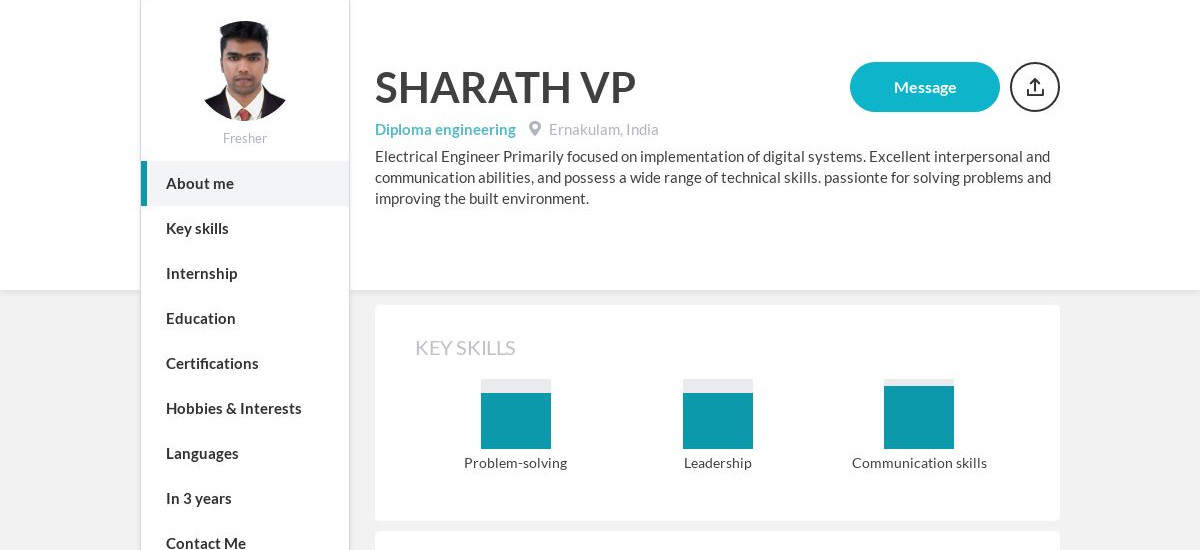 Fresher

About me

Key skills

Internship

Education

Certifications

Hobbies & Interests

Languages

In 3 years

Contact Me

SHARATH VP

Message

Diploma engineering Ernakulam, India

Electrical Engineer Primarily focused on implementation of digital systems. Excellent interpersonal and communication abilities, and possess a wide range of technical skills. passionte for solving problems and improving the built environment.

KEY SKILLS

Problem-solving

Leadership

Communication skills